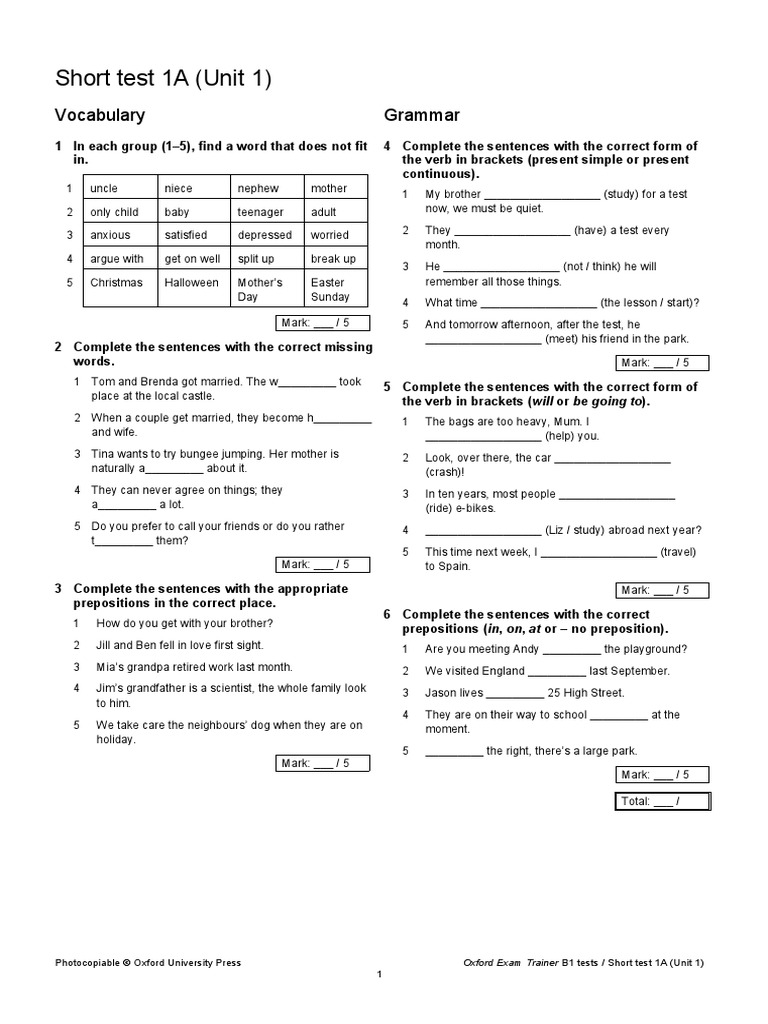 Short test 1A (Unit 1)

Vocabulary

1 In each group (1–5), find a word that does not fit in.

| 1 | uncle | niece | nephew | mother |
|---|---|---|---|---|
| 2 | only child | baby | teenager | adult |
| 3 | anxious | satisfied | depressed | worried |
| 4 | argue with | get on well | split up | break up |
| 5 | Christmas | Halloween | Mother's Day | Easter Sunday |

Mark: ____ / 5

2 Complete the sentences with the correct missing words.

1 Tom and Brenda got married. The w____ took place at the local castle.

2 When a couple get married, they become h____ and wife.

3 Tina wants to try bungee jumping. Her mother is naturally a____ about it.

4 They can never agree on things; they a____ a lot.

5 Do you prefer to call your friends or do you rather t____ them?

Mark: ____ / 5

3 Complete the sentences with the appropriate prepositions in the correct place.

1 How do you get with your brother?

2 Jill and Ben fell in love first sight.

3 Mia's grandpa retired work last month.

4 Jim's grandfather is a scientist, the whole family look to him.

5 We take care the neighbours' dog when they are on holiday.

Mark: ____ / 5

Grammar

4 Complete the sentences with the correct form of the verb in brackets (present simple or present continuous).

1 My brother ____ (study) for a test now, we must be quiet.

2 They ____ (have) a test every month.

3 He ____ (not / think) he will remember all those things.

4 What time ____ (the lesson / start)?

5 And tomorrow afternoon, after the test, he ____ (meet) his friend in the park.

Mark: ____ / 5

5 Complete the sentences with the correct form of the verb in brackets (will or be going to).

1 The bags are too heavy, Mum. I ____ (help) you.

2 Look, over there, the car ____ (crash)!

3 In ten years, most people ____ (ride) e-bikes.

4 ____ (Liz / study) abroad next year?

5 This time next week, I ____ (travel) to Spain.

Mark: ____ / 5

6 Complete the sentences with the correct prepositions (in, on, at or – no preposition).

1 Are you meeting Andy ____ the playground?

2 We visited England ____ last September.

3 Jason lives ____ 25 High Street.

4 They are on their way to school ____ at the moment.

5 ____ the right, there's a large park.

Mark: ____ / 5

Total: ____ /

Photocopiable © Oxford University Press

Oxford Exam Trainer B1 tests / Short test 1A (Unit 1)

1